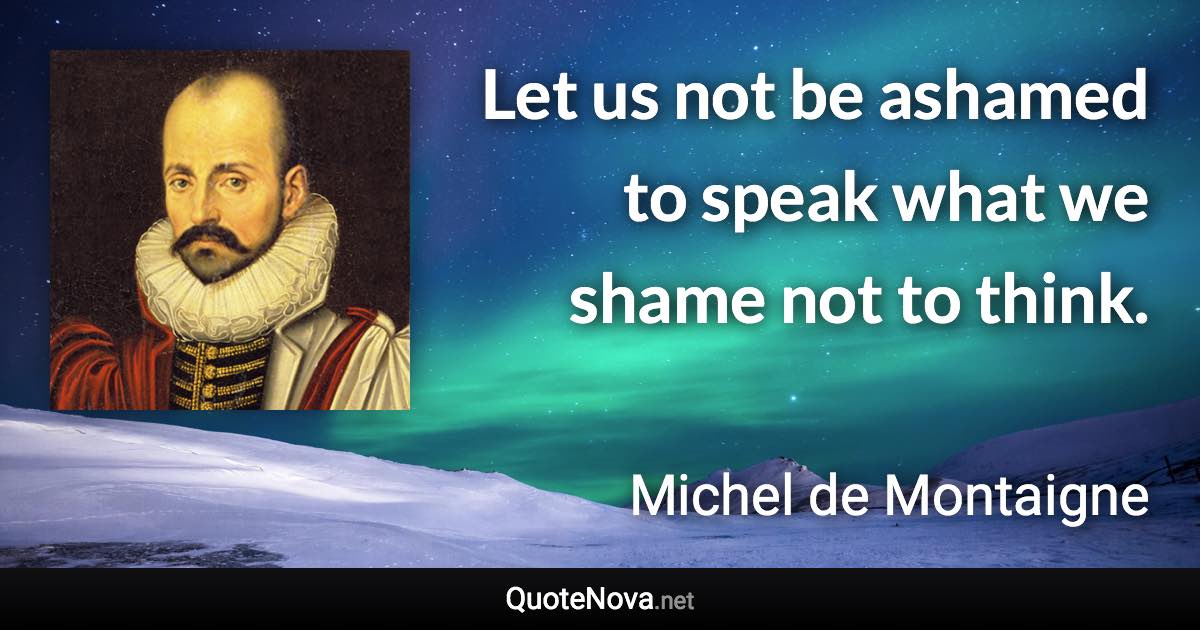 Let us not be ashamed to speak what we shame not to think.

Michel de Montaigne

QuoteNova.net